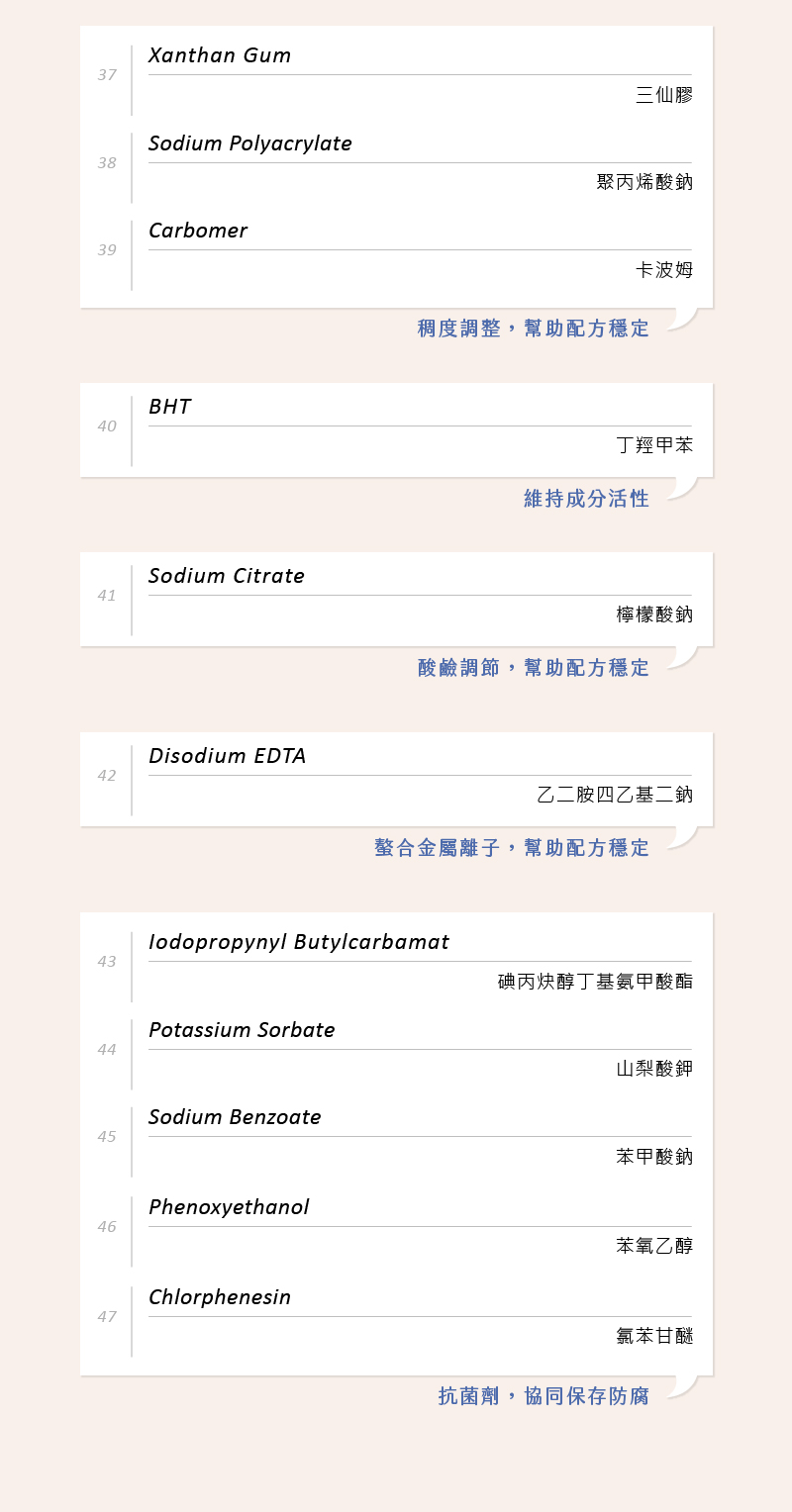 37
Xanthan Gum
三仙膠

38
Sodium Polyacrylate
聚丙烯酸鈉

39
Carbomer
卡波姆

稠度調整，幫助配方穩定

40
BHT
丁羥甲苯

維持成分活性

41
Sodium Citrate
檸檬酸鈉

酸鹼調節，幫助配方穩定

42
Disodium EDTA
乙二胺四乙基二鈉

螯合金屬離子，幫助配方穩定

43
Iodopropynyl Butylcarbamat
碘丙炔醇丁基氨甲酸酯

44
Potassium Sorbate
山梨酸鉀

45
Sodium Benzoate
苯甲酸鈉

46
Phenoxyethanol
苯氧乙醇

47
Chlorphenesin
氯苯甘醚

抗菌劑，協同保存防腐